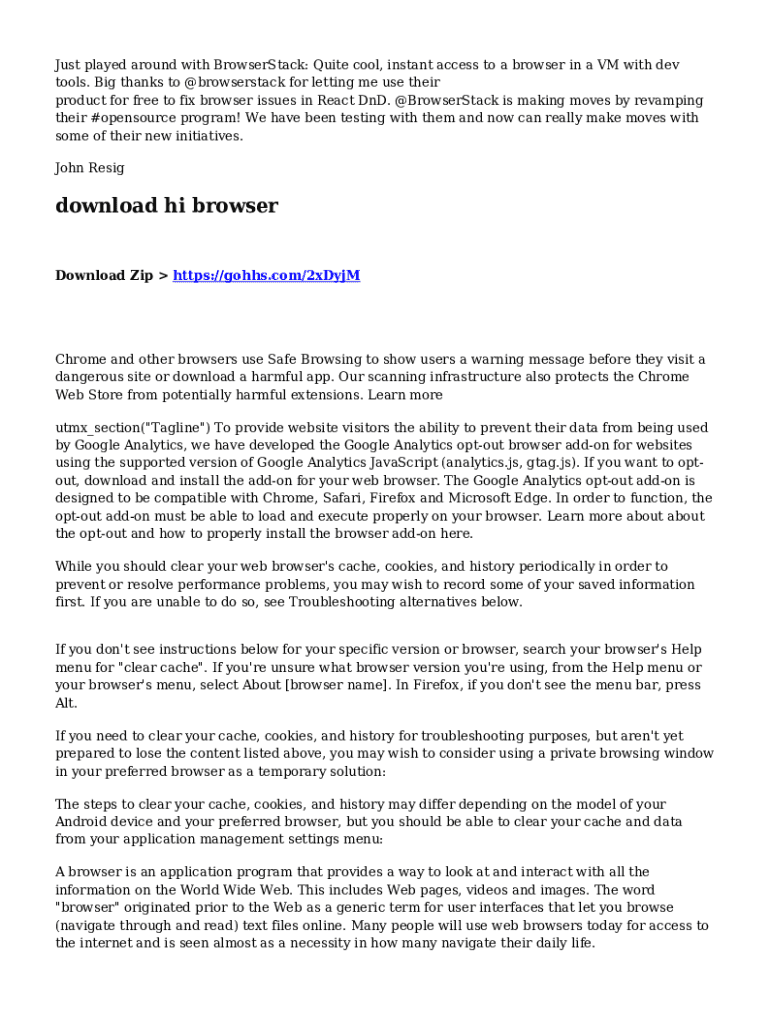 Just played around with BrowserStack: Quite cool, instant access to a browser in a VM with dev tools. Big thanks to @browserstack for letting me use their
product for free to fix browser issues in React DnD. @BrowserStack is making moves by revamping their #opensource program! We have been testing with them and now can really make moves with some of their new initiatives.

John Resig

download hi browser

Download Zip > https://gohhs.com/2xDyjM

Chrome and other browsers use Safe Browsing to show users a warning message before they visit a dangerous site or download a harmful app. Our scanning infrastructure also protects the Chrome Web Store from potentially harmful extensions. Learn more

utmx_section("Tagline") To provide website visitors the ability to prevent their data from being used by Google Analytics, we have developed the Google Analytics opt-out browser add-on for websites using the supported version of Google Analytics JavaScript (analytics.js, gtag.js). If you want to opt-out, download and install the add-on for your web browser. The Google Analytics opt-out add-on is designed to be compatible with Chrome, Safari, Firefox and Microsoft Edge. In order to function, the opt-out add-on must be able to load and execute properly on your browser. Learn more about about the opt-out and how to properly install the browser add-on here.

While you should clear your web browser's cache, cookies, and history periodically in order to prevent or resolve performance problems, you may wish to record some of your saved information first. If you are unable to do so, see Troubleshooting alternatives below.

If you don't see instructions below for your specific version or browser, search your browser's Help menu for "clear cache". If you're unsure what browser version you're using, from the Help menu or your browser's menu, select About [browser name]. In Firefox, if you don't see the menu bar, press Alt.

If you need to clear your cache, cookies, and history for troubleshooting purposes, but aren't yet prepared to lose the content listed above, you may wish to consider using a private browsing window in your preferred browser as a temporary solution:

The steps to clear your cache, cookies, and history may differ depending on the model of your Android device and your preferred browser, but you should be able to clear your cache and data from your application management settings menu:

A browser is an application program that provides a way to look at and interact with all the information on the World Wide Web. This includes Web pages, videos and images. The word "browser" originated prior to the Web as a generic term for user interfaces that let you browse (navigate through and read) text files online. Many people will use web browsers today for access to the internet and is seen almost as a necessity in how many navigate their daily life.